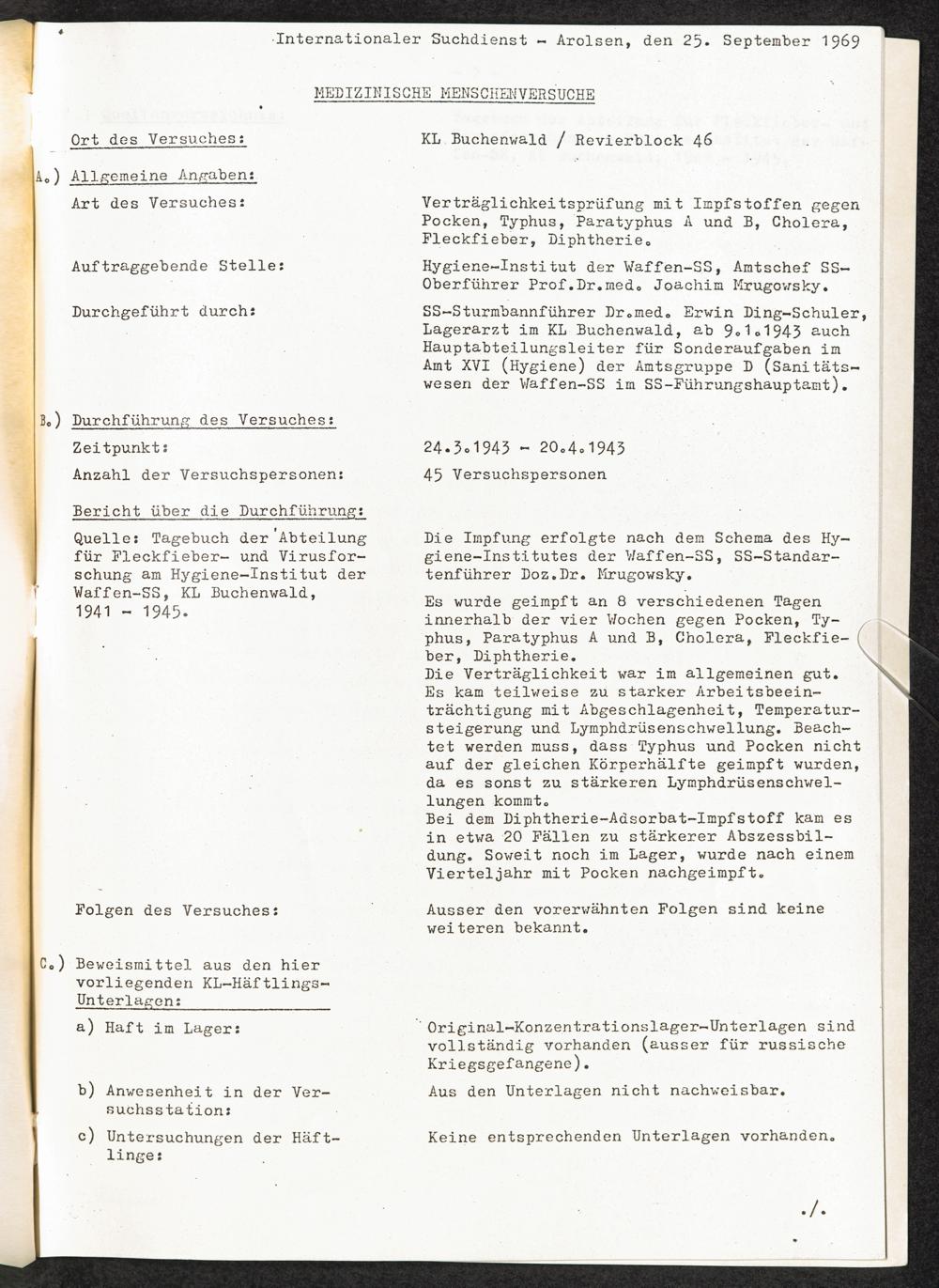 Internationaler Suchdienst - Arolsen, den 25. September 1969

MEDIZINISCHE MENSCHENVERSUCHE

Ort des Versuches: KL Buchenwald / Revierblock 46

A.) Allgemeine Angaben:

Art des Versuches: Verträglichkeitsprüfung mit Impfstoffen gegen Pocken, Typhus, Paratyphus A und B, Cholera, Fleckfieber, Diphtherie.

Auftraggebende Stelle: Hygiene-Institut der Waffen-SS, Amtschef SS-Oberführer Prof.Dr.med. Joachim Mrugowsky.

Durchgeführt durch: SS-Sturmbannführer Dr.med. Erwin Ding-Schuler, Lagerarzt im KL Buchenwald, ab 9.1.1943 auch Hauptabteilungsleiter für Sonderaufgaben im Amt XVI (Hygiene) der Amtsgruppe D (Sanitätswesen der Waffen-SS im SS-Führungshauptamt).

B.) Durchführung des Versuches:

Zeitpunkt: 24.3.1943 - 20.4.1943

Anzahl der Versuchspersonen: 45 Versuchspersonen

Bericht über die Durchführung:

Quelle: Tagebuch der Abteilung für Fleckfieber- und Virusforschung am Hygiene-Institut der Waffen-SS, KL Buchenwald, 1941 - 1945.

Die Impfung erfolgte nach dem Schema des Hygiene-Institutes der Waffen-SS, SS-Standartenführer Doz.Dr. Mrugowsky.

Es wurde geimpft an 8 verschiedenen Tagen innerhalb der vier Wochen gegen Pocken, Typhus, Paratyphus A und B, Cholera, Fleckfieber, Diphtherie.
Die Verträglichkeit war im allgemeinen gut. Es kam teilweise zu starker Arbeitsbeeinträchtigung mit Abgeschlagenheit, Temperatursteigerung und Lymphdrüsenschwellung. Beachtet werden muss, dass Typhus und Pocken nicht auf der gleichen Körperhälfte geimpft wurden, da es sonst zu stärkeren Lymphdrüsenschwellungen kommt.
Bei dem Diphtherie-Adsorbat-Impfstoff kam es in etwa 20 Fällen zu stärkerer Abszessbildung. Soweit noch im Lager, wurde nach einem Vierteljahr mit Pocken nachgeimpft.

Folgen des Versuches: Ausser den vorerwähnten Folgen sind keine weiteren bekannt.

C.) Beweismittel aus den hier vorliegenden KL-Häftlings-Unterlagen:

a) Haft im Lager: Original-Konzentrationslager-Unterlagen sind vollständig vorhanden (ausser für russische Kriegsgefangene).

b) Anwesenheit in der Versuchsstation: Aus den Unterlagen nicht nachweisbar.

c) Untersuchungen der Häftlinge: Keine entsprechenden Unterlagen vorhanden.

./.